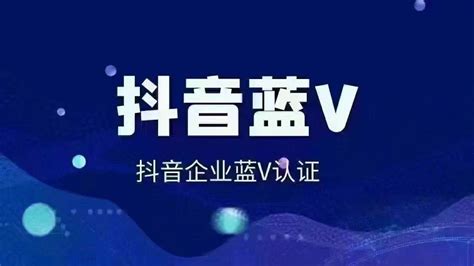 抖音蓝V

抖音企业蓝V认证